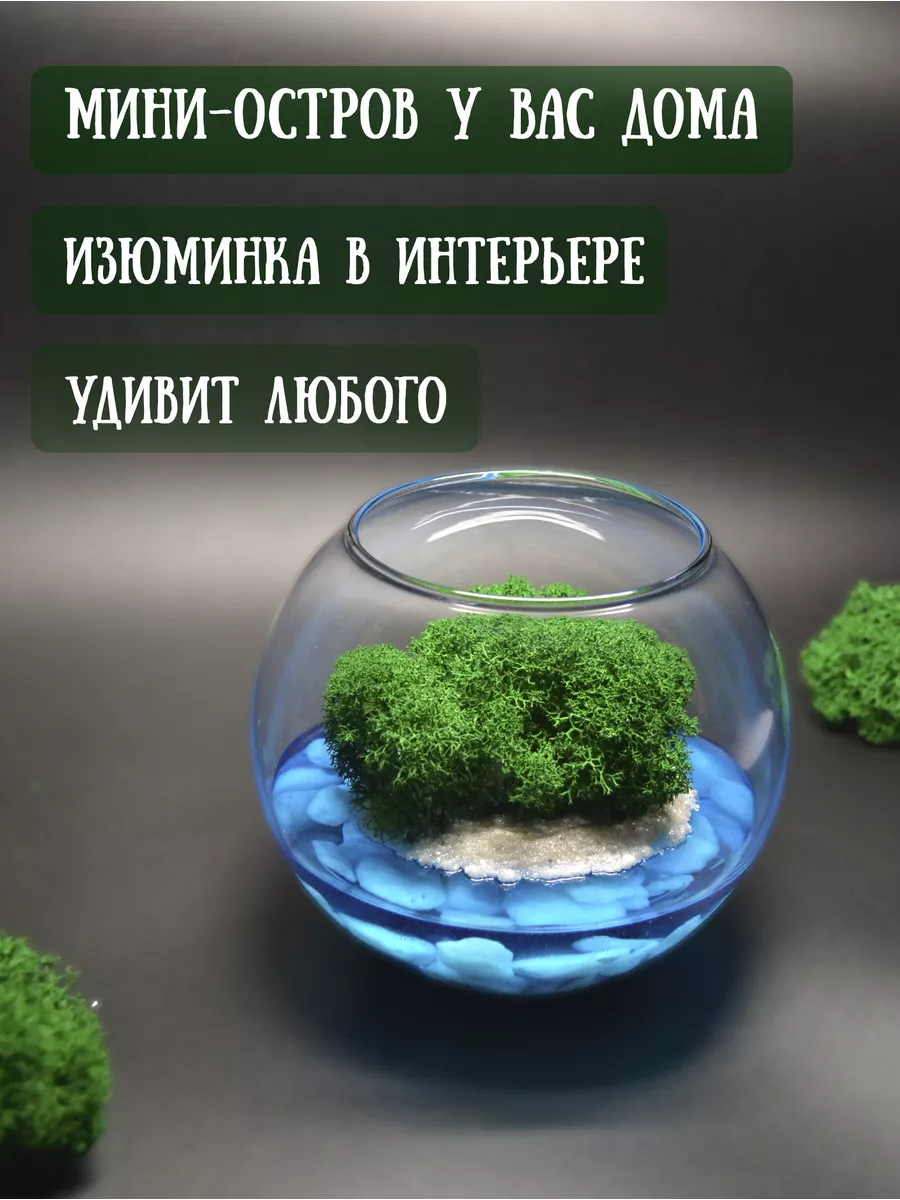 МИНИ-ОСТРОВ У ВАС ДОМА

ИЗЮМИНКА В ИНТЕРЬЕРЕ

УДИВИТ ЛЮБОГО